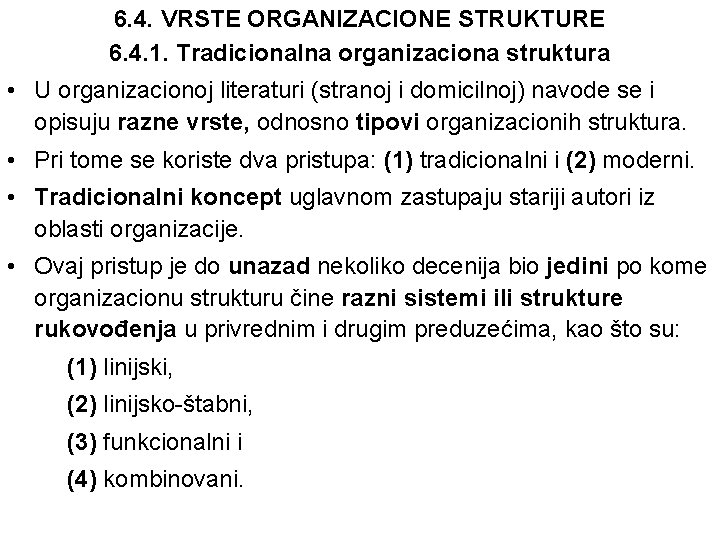 6.4. VRSTE ORGANIZACIONE STRUKTURE
6.4.1. Tradicionalna organizaciona struktura

• U organizacionoj literaturi (stranoj i domicilnoj) navode se i opisuju razne vrste, odnosno tipovi organizacionih struktura.

• Pri tome se koriste dva pristupa: (1) tradicionalni i (2) moderni.

• Tradicionalni koncept uglavnom zastupaju stariji autori iz oblasti organizacije.

• Ovaj pristup je do unazad nekoliko decenija bio jedini po kome organizacionu strukturu čine razni sistemi ili strukture rukovođenja u privrednim i drugim preduzećima, kao što su:

(1) linijski,

(2) linijsko-štabni,

(3) funkcionalni i

(4) kombinovani.